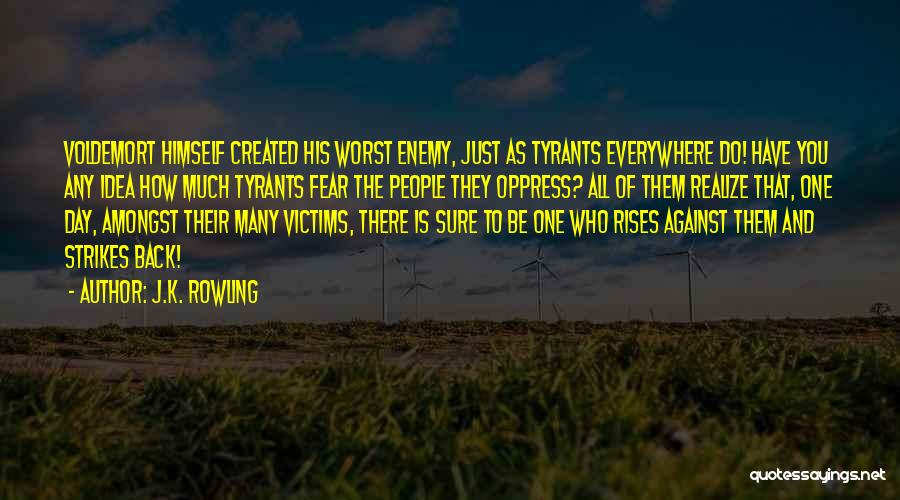 VOLDEMORT HIMSELF CREATED HIS WORST ENEMY, JUST AS TYRANTS EVERYWHERE DO! HAVE YOU ANY IDEA HOW MUCH TYRANTS FEAR THE PEOPLE THEY OPPRESS? ALL OF THEM REALIZE THAT, ONE DAY, AMONGST THEIR MANY VICTIMS, THERE IS SURE TO BE ONE WHO RISES AGAINST THEM AND STRIKES BACK!

- AUTHOR: J.K. ROWLING

quotessayings.net